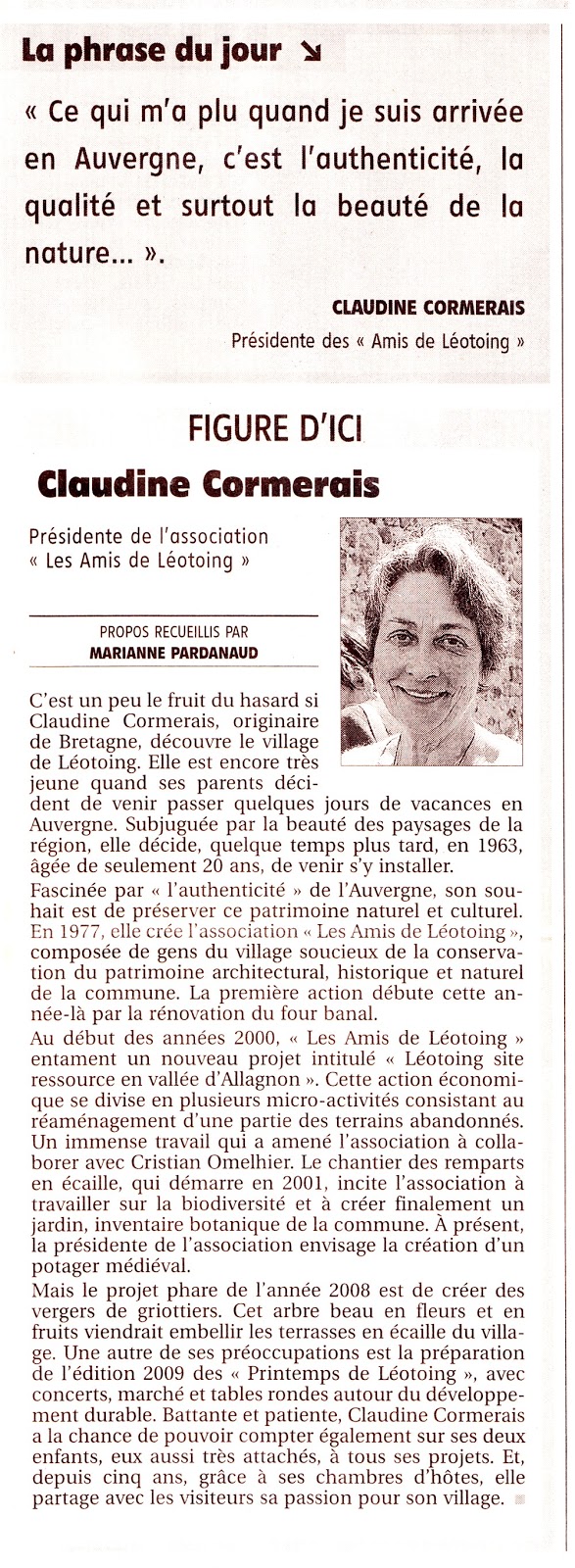 La phrase du jour ↘

« Ce qui m'a plu quand je suis arrivée en Auvergne, c'est l'authenticité, la qualité et surtout la beauté de la nature... ».

CLAUDINE CORMERAIS
Présidente des « Amis de Léotoing »

FIGURE D'ICI

Claudine Cormerais

Présidente de l'association « Les Amis de Léotoing »

PROPOS RECUEILLIS PAR
MARIANNE PARDANAUD

C'est un peu le fruit du hasard si Claudine Cormerais, originaire de Bretagne, découvre le village de Léotoing. Elle est encore très jeune quand ses parents décident de venir passer quelques jours de vacances en Auvergne. Subjuguée par la beauté des paysages de la région, elle décide, quelque temps plus tard, en 1963, âgée de seulement 20 ans, de venir s'y installer.

Fascinée par « l'authenticité » de l'Auvergne, son souhait est de préserver ce patrimoine naturel et culturel. En 1977, elle crée l'association « Les Amis de Léotoing », composée de gens du village soucieux de la conservation du patrimoine architectural, historique et naturel de la commune. La première action débute cette année-là par la rénovation du four banal.

Au début des années 2000, « Les Amis de Léotoing » entament un nouveau projet intitulé « Léotoing site ressource en vallée d'Allagnon ». Cette action économique se divise en plusieurs micro-activités consistant au réaménagement d'une partie des terrains abandonnés. Un immense travail qui a amené l'association à collaborer avec Cristian Omelhier. Le chantier des remparts en écaille, qui démarre en 2001, incite l'association à travailler sur la biodiversité et à créer finalement un jardin, inventaire botanique de la commune. À présent, la présidente de l'association envisage la création d'un potager médiéval.

Mais le projet phare de l'année 2008 est de créer des vergers de griottiers. Cet arbre beau en fleurs et en fruits viendrait embellir les terrasses en écaille du village. Une autre de ses préoccupations est la préparation de l'édition 2009 des « Printemps de Léotoing », avec concerts, marché et tables rondes autour du développement durable. Battante et patiente, Claudine Cormerais a la chance de pouvoir compter également sur ses deux enfants, eux aussi très attachés, à tous ses projets. Et, depuis cinq ans, grâce à ses chambres d'hôtes, elle partage avec les visiteurs sa passion pour son village.